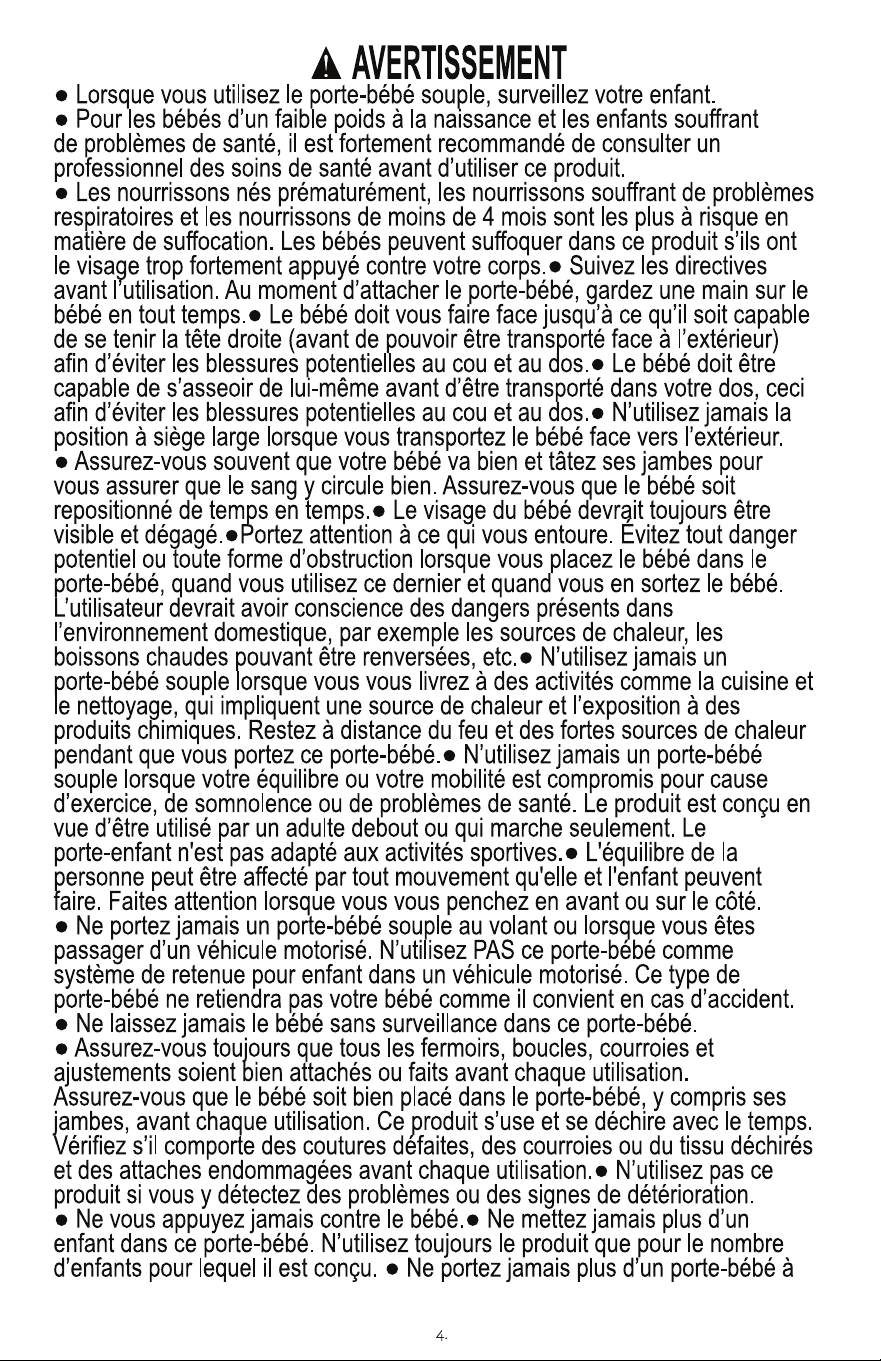 AVERTISSEMENT

● Lorsque vous utilisez le porte-bébé souple, surveillez votre enfant.
● Pour les bébés d'un faible poids à la naissance et les enfants souffrant de problèmes de santé, il est fortement recommandé de consulter un professionnel des soins de santé avant d'utiliser ce produit.
● Les nourrissons nés prématurément, les nourrissons souffrant de problèmes respiratoires et les nourrissons de moins de 4 mois sont les plus à risque en matière de suffocation. Les bébés peuvent suffoquer dans ce produit s'ils ont le visage trop fortement appuyé contre votre corps.● Suivez les directives avant l'utilisation. Au moment d'attacher le porte-bébé, gardez une main sur le bébé en tout temps.● Le bébé doit vous faire face jusqu'à ce qu'il soit capable de se tenir la tête droite (avant de pouvoir être transporté face à l'extérieur) afin d'éviter les blessures potentielles au cou et au dos.● Le bébé doit être capable de s'asseoir de lui-même avant d'être transporté dans votre dos, ceci afin d'éviter les blessures potentielles au cou et au dos.● N'utilisez jamais la position à siège large lorsque vous transportez le bébé face vers l'extérieur.
● Assurez-vous souvent que votre bébé va bien et tâtez ses jambes pour vous assurer que le sang y circule bien. Assurez-vous que le bébé soit repositionné de temps en temps.● Le visage du bébé devrait toujours être visible et dégagé.●Portez attention à ce qui vous entoure. Évitez tout danger potentiel ou toute forme d'obstruction lorsque vous placez le bébé dans le porte-bébé, quand vous utilisez ce dernier et quand vous en sortez le bébé. L'utilisateur devrait avoir conscience des dangers présents dans l'environnement domestique, par exemple les sources de chaleur, les boissons chaudes pouvant être renversées, etc.● N'utilisez jamais un porte-bébé souple lorsque vous vous livrez à des activités comme la cuisine et le nettoyage, qui impliquent une source de chaleur et l'exposition à des produits chimiques. Restez à distance du feu et des fortes sources de chaleur pendant que vous portez ce porte-bébé.● N'utilisez jamais un porte-bébé souple lorsque votre équilibre ou votre mobilité est compromis pour cause d'exercice, de somnolence ou de problèmes de santé. Le produit est conçu en vue d'être utilisé par un adulte debout ou qui marche seulement. Le porte-enfant n'est pas adapté aux activités sportives.● L'équilibre de la personne peut être affecté par tout mouvement qu'elle et l'enfant peuvent faire. Faites attention lorsque vous vous penchez en avant ou sur le côté.
● Ne portez jamais un porte-bébé souple au volant ou lorsque vous êtes passager d'un véhicule motorisé. N'utilisez PAS ce porte-bébé comme système de retenue pour enfant dans un véhicule motorisé. Ce type de porte-bébé ne retiendra pas votre bébé comme il convient en cas d'accident.
● Ne laissez jamais le bébé sans surveillance dans ce porte-bébé.
● Assurez-vous toujours que tous les fermoirs, boucles, courroies et ajustements soient bien attachés ou faits avant chaque utilisation. Assurez-vous que le bébé soit bien placé dans le porte-bébé, y compris ses jambes, avant chaque utilisation. Ce produit s'use et se déchire avec le temps. Vérifiez s'il comporte des coutures défaites, des courroies ou du tissu déchirés et des attaches endommagées avant chaque utilisation.● N'utilisez pas ce produit si vous y détectez des problèmes ou des signes de détérioration.
● Ne vous appuyez jamais contre le bébé.● Ne mettez jamais plus d'un enfant dans ce porte-bébé. N'utilisez toujours le produit que pour le nombre d'enfants pour lequel il est conçu. ● Ne portez jamais plus d'un porte-bébé à

4.